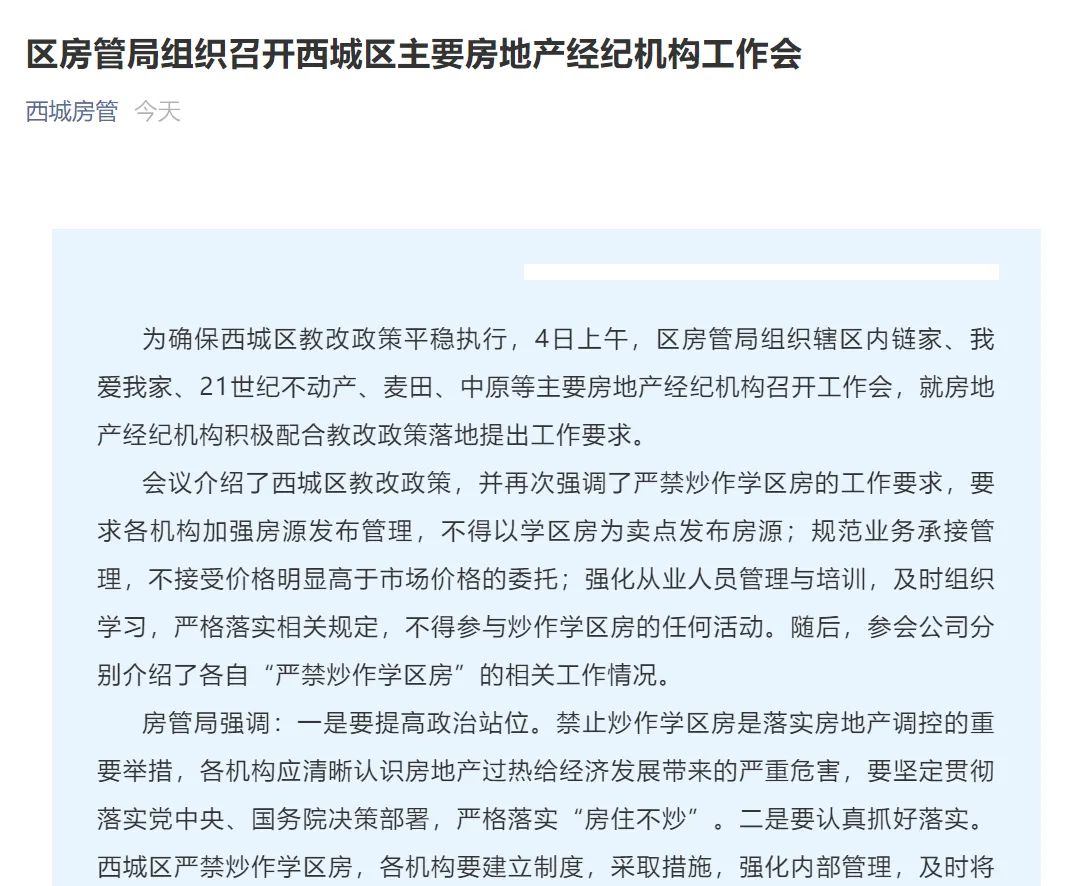 区房管局组织召开西城区主要房地产经纪机构工作会

西城房管 今天

为确保西城区教改政策平稳执行，4日上午，区房管局组织辖区内链家、我爱我家、21世纪不动产、麦田、中原等主要房地产经纪机构召开工作会，就房地产经纪机构积极配合教改政策落地提出工作要求。

会议介绍了西城区教改政策，并再次强调了严禁炒作学区房的工作要求，要求各机构加强房源发布管理，不得以学区房为卖点发布房源；规范业务承接管理，不接受价格明显高于市场价格的委托；强化从业人员管理与培训，及时组织学习，严格落实相关规定，不得参与炒作学区房的任何活动。随后，参会公司分别介绍了各自“严禁炒作学区房”的相关工作情况。

房管局强调：一是要提高政治站位。禁止炒作学区房是落实房地产调控的重要举措，各机构应清晰认识房地产过热给经济发展带来的严重危害，要坚定贯彻落实党中央、国务院决策部署，严格落实“房住不炒”。二是要认真抓好落实。西城区严禁炒作学区房，各机构要建立制度，采取措施，强化内部管理，及时将